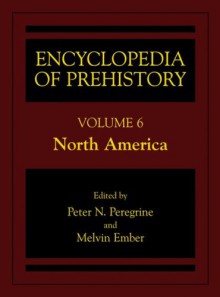 ENCYCLOPEDIA OF PREHISTORY

VOLUME 6
North America

Edited by
Peter N. Peregrine
and
Melvin Ember